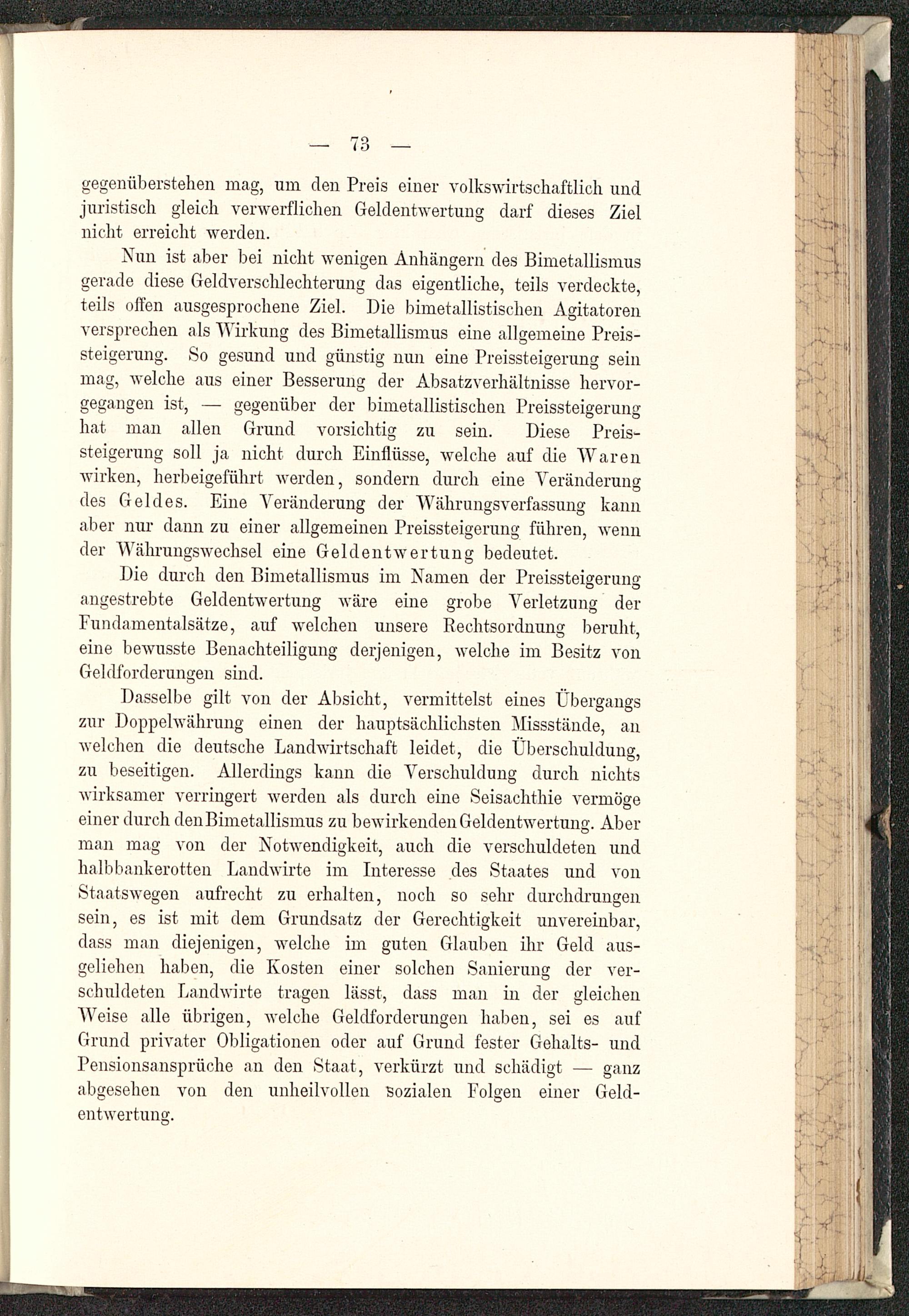 — 73 —

gegenüberstehen mag, um den Preis einer volkswirtschaftlich und juristisch gleich verwerflichen Geldentwertung darf dieses Ziel nicht erreicht werden.

Nun ist aber bei nicht wenigen Anhängern des Bimetallismus gerade diese Geldverschlechterung das eigentliche, teils verdeckte, teils offen ausgesprochene Ziel. Die bimetallistischen Agitatoren versprechen als Wirkung des Bimetallismus eine allgemeine Preissteigerung. So gesund und günstig nun eine Preissteigerung sein mag, welche aus einer Besserung der Absatzverhältnisse hervorgegangen ist, — gegenüber der bimetallistischen Preissteigerung hat man allen Grund vorsichtig zu sein. Diese Preissteigerung soll ja nicht durch Einflüsse, welche auf die Waren wirken, herbeigeführt werden, sondern durch eine Veränderung des Geldes. Eine Veränderung der Währungsverfassung kann aber nur dann zu einer allgemeinen Preissteigerung führen, wenn der Währungswechsel eine Geldentwertung bedeutet.

Die durch den Bimetallismus im Namen der Preissteigerung angestrebte Geldentwertung wäre eine grobe Verletzung der Fundamentalsätze, auf welchen unsere Rechtsordnung beruht, eine bewusste Benachteiligung derjenigen, welche im Besitz von Geldforderungen sind.

Dasselbe gilt von der Absicht, vermittelst eines Übergangs zur Doppelwährung einen der hauptsächlichsten Missstände, an welchen die deutsche Landwirtschaft leidet, die Überschuldung, zu beseitigen. Allerdings kann die Verschuldung durch nichts wirksamer verringert werden als durch eine Seisachthie vermöge einer durch den Bimetallismus zu bewirkenden Geldentwertung. Aber man mag von der Notwendigkeit, auch die verschuldeten und halbbankerotten Landwirte im Interesse des Staates und von Staatswegen aufrecht zu erhalten, noch so sehr durchdrungen sein, es ist mit dem Grundsatz der Gerechtigkeit unvereinbar, dass man diejenigen, welche im guten Glauben ihr Geld ausgeliehen haben, die Kosten einer solchen Sanierung der verschuldeten Landwirte tragen lässt, dass man in der gleichen Weise alle übrigen, welche Geldforderungen haben, sei es auf Grund privater Obligationen oder auf Grund fester Gehalts- und Pensionsansprüche an den Staat, verkürzt und schädigt — ganz abgesehen von den unheilvollen sozialen Folgen einer Geldentwertung.